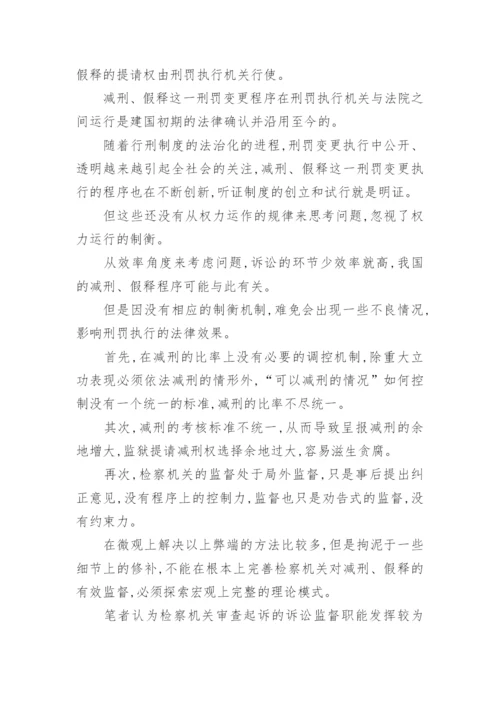 假释的提请权由刑罚执行机关行使。

减刑、假释这一刑罚变更程序在刑罚执行机关与法院之间运行是建国初期的法律确认并沿用至今的。

随着行刑制度的法治化的进程，刑罚变更执行中公开、透明越来越引起全社会的关注，减刑、假释这一刑罚变更执行的程序也在不断创新，听证制度的创立和试行就是明证。

但这些还没有从权力运作的规律来思考问题，忽视了权力运行的制衡。

从效率角度来考虑问题，诉讼的环节少效率就高，我国的减刑、假释程序可能与此有关。

但是因没有相应的制衡机制，难免会出现一些不良情况，影响刑罚执行的法律效果。

首先，在减刑的比率上没有必要的调控机制，除重大立功表现必须依法减刑的情形外，“可以减刑的情况”如何控制没有一个统一的标准，减刑的比率不尽统一。

其次，减刑的考核标准不统一，从而导致呈报减刑的余地增大，监狱提请减刑权选择余地过大，容易滋生贪腐。

再次，检察机关的监督处于局外监督，只是事后提出纠正意见，没有程序上的控制力，监督也只是劝告式的监督，没有约束力。

在微观上解决以上弊端的方法比较多，但是拘泥于一些细节上的修补，不能在根本上完善检察机关对减刑、假释的有效监督，必须探索宏观上完整的理论模式。

笔者认为检察机关审查起诉的诉讼监督职能发挥较为